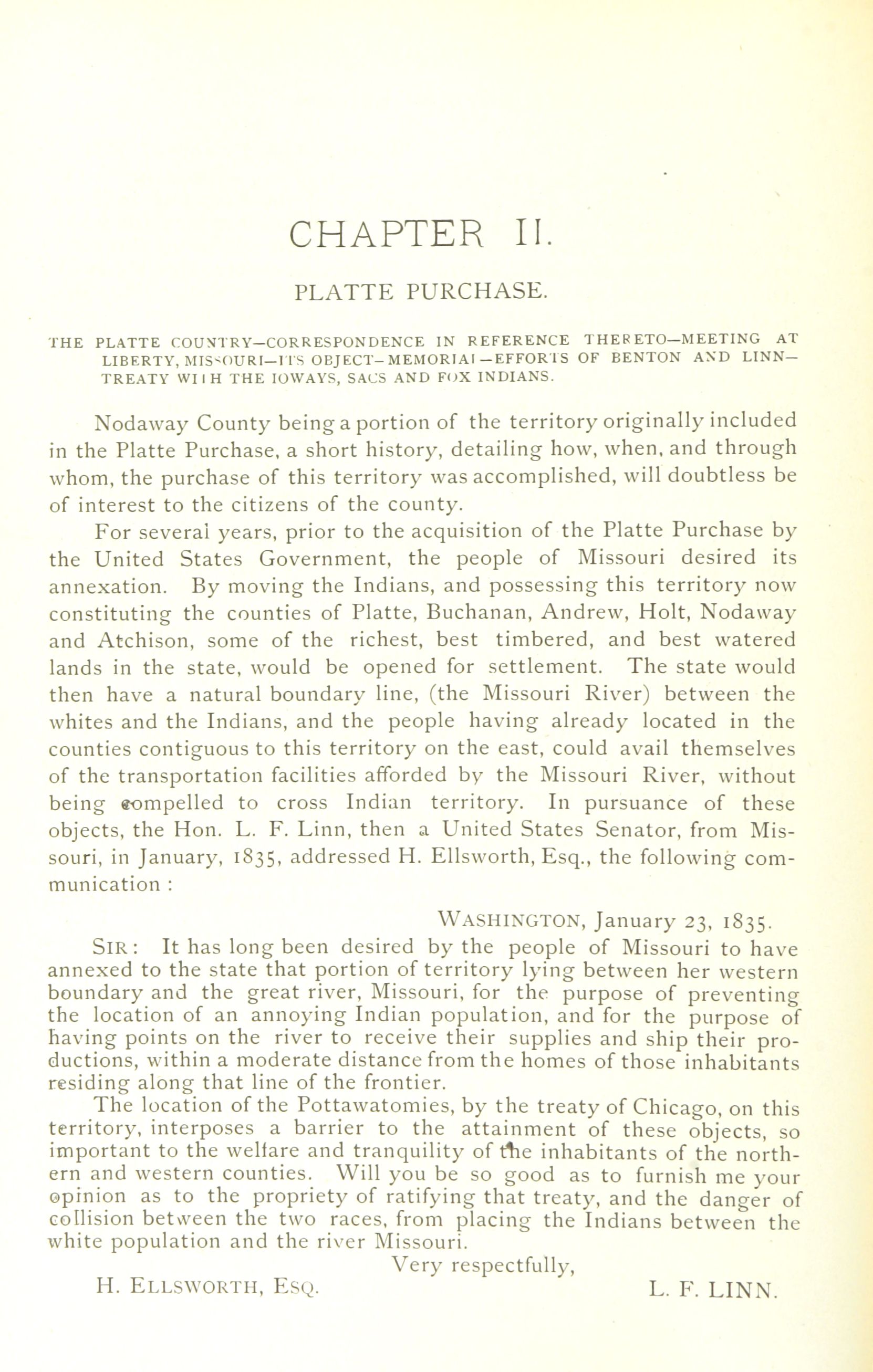 CHAPTER II.

PLATTE PURCHASE.

THE PLATTE COUNTRY—CORRESPONDENCE IN REFERENCE THERETO—MEETING AT LIBERTY, MISSOURI—ITS OBJECT—MEMORIAL—EFFORTS OF BENTON AND LINN—TREATY WITH THE IOWAYS, SACS AND FOX INDIANS.

Nodaway County being a portion of the territory originally included in the Platte Purchase, a short history, detailing how, when, and through whom, the purchase of this territory was accomplished, will doubtless be of interest to the citizens of the county.

For several years, prior to the acquisition of the Platte Purchase by the United States Government, the people of Missouri desired its annexation. By moving the Indians, and possessing this territory now constituting the counties of Platte, Buchanan, Andrew, Holt, Nodaway and Atchison, some of the richest, best timbered, and best watered lands in the state, would be opened for settlement. The state would then have a natural boundary line, (the Missouri River) between the whites and the Indians, and the people having already located in the counties contiguous to this territory on the east, could avail themselves of the transportation facilities afforded by the Missouri River, without being compelled to cross Indian territory. In pursuance of these objects, the Hon. L. F. Linn, then a United States Senator, from Missouri, in January, 1835, addressed H. Ellsworth, Esq., the following communication :

WASHINGTON, January 23, 1835.

SIR: It has long been desired by the people of Missouri to have annexed to the state that portion of territory lying between her western boundary and the great river, Missouri, for the purpose of preventing the location of an annoying Indian population, and for the purpose of having points on the river to receive their supplies and ship their productions, within a moderate distance from the homes of those inhabitants residing along that line of the frontier.

The location of the Pottawatomies, by the treaty of Chicago, on this territory, interposes a barrier to the attainment of these objects, so important to the welfare and tranquility of the inhabitants of the northern and western counties. Will you be so good as to furnish me your opinion as to the propriety of ratifying that treaty, and the danger of collision between the two races, from placing the Indians between the white population and the river Missouri.

Very respectfully,

H. ELLSWORTH, ESQ. L. F. LINN.